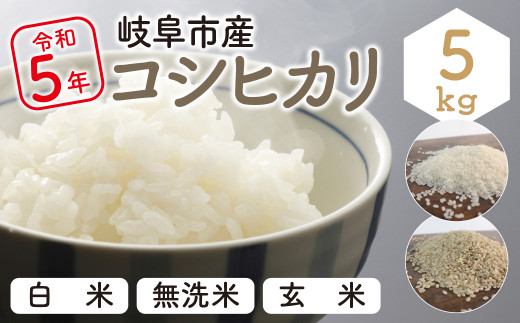 令和
5年

岐阜市産
コシヒカリ

5
kg

白　米

無洗米

玄　米